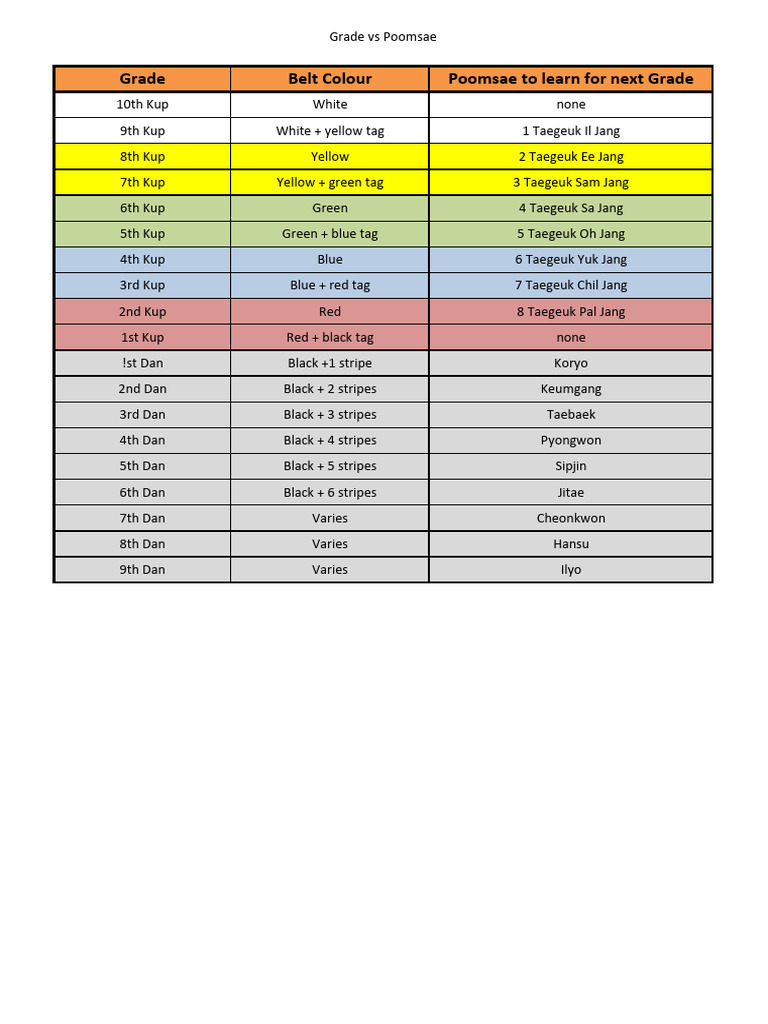 Grade vs Poomsae

| Grade | Belt Colour | Poomsae to learn for next Grade |
|---|---|---|
| 10th Kup | White | none |
| 9th Kup | White + yellow tag | 1 Taegeuk Il Jang |
| 8th Kup | Yellow | 2 Taegeuk Ee Jang |
| 7th Kup | Yellow + green tag | 3 Taegeuk Sam Jang |
| 6th Kup | Green | 4 Taegeuk Sa Jang |
| 5th Kup | Green + blue tag | 5 Taegeuk Oh Jang |
| 4th Kup | Blue | 6 Taegeuk Yuk Jang |
| 3rd Kup | Blue + red tag | 7 Taegeuk Chil Jang |
| 2nd Kup | Red | 8 Taegeuk Pal Jang |
| 1st Kup | Red + black tag | none |
| !st Dan | Black +1 stripe | Koryo |
| 2nd Dan | Black + 2 stripes | Keumgang |
| 3rd Dan | Black + 3 stripes | Taebaek |
| 4th Dan | Black + 4 stripes | Pyongwon |
| 5th Dan | Black + 5 stripes | Sipjin |
| 6th Dan | Black + 6 stripes | Jitae |
| 7th Dan | Varies | Cheonkwon |
| 8th Dan | Varies | Hansu |
| 9th Dan | Varies | Ilyo |